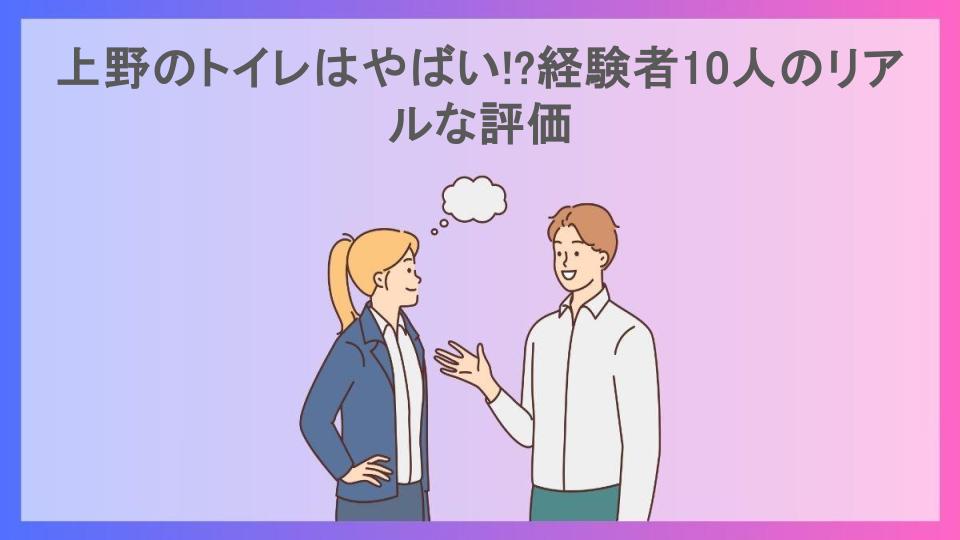 上野のトイレはやばい⁉経験者10人のリアルな評価